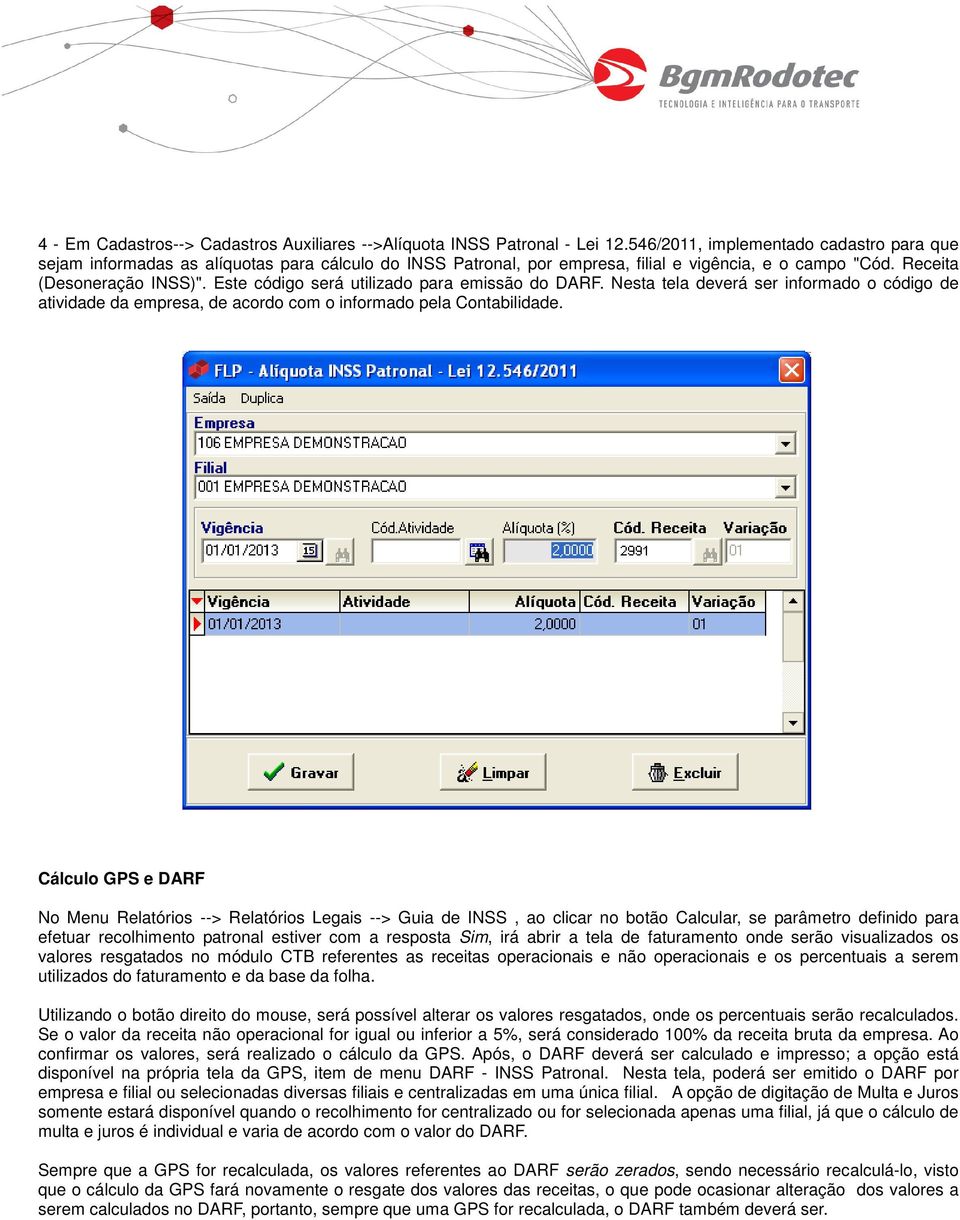 BgmRodotec
TECNOLOGIA E INTELIGÊNCIA PARA O TRANSPORTE

4 - Em Cadastros--> Cadastros Auxiliares -->Alíquota INSS Patronal - Lei 12.546/2011, implementado cadastro para que sejam informadas as alíquotas para cálculo do INSS Patronal, por empresa, filial e vigência, e o campo "Cód. Receita (Desoneração INSS)". Este código será utilizado para emissão do DARF. Nesta tela deverá ser informado o código de atividade da empresa, de acordo com o informado pela Contabilidade.

FLP - Alíquota INSS Patronal - Lei 12.546/2011
Saída Duplica
Empresa
106 EMPRESA DEMONSTRACAO
Filial
001 EMPRESA DEMONSTRACAO
Vigência
01/01/2013
Cód.Atividade
Alíquota (%)
2,0000
Cód. Receita
2991
Variação
01

| Vigência | Atividade | Alíquota | Cód. Receita | Variação |
|---|---|---|---|---|
| 01/01/2013 | | 2,0000 | | 01 |

Gravar Limpar Excluir

Cálculo GPS e DARF

No Menu Relatórios --> Relatórios Legais --> Guia de INSS , ao clicar no botão Calcular, se parâmetro definido para efetuar recolhimento patronal estiver com a resposta Sim, irá abrir a tela de faturamento onde serão visualizados os valores resgatados no módulo CTB referentes as receitas operacionais e não operacionais e os percentuais a serem utilizados do faturamento e da base da folha.

Utilizando o botão direito do mouse, será possível alterar os valores resgatados, onde os percentuais serão recalculados. Se o valor da receita não operacional for igual ou inferior a 5%, será considerado 100% da receita bruta da empresa. Ao confirmar os valores, será realizado o cálculo da GPS. Após, o DARF deverá ser calculado e impresso; a opção está disponível na própria tela da GPS, item de menu DARF - INSS Patronal. Nesta tela, poderá ser emitido o DARF por empresa e filial ou selecionadas diversas filiais e centralizadas em uma única filial. A opção de digitação de Multa e Juros somente estará disponível quando o recolhimento for centralizado ou for selecionada apenas uma filial, já que o cálculo de multa e juros é individual e varia de acordo com o valor do DARF.

Sempre que a GPS for recalculada, os valores referentes ao DARF serão zerados, sendo necessário recalculá-lo, visto que o cálculo da GPS fará novamente o resgate dos valores das receitas, o que pode ocasionar alteração dos valores a serem calculados no DARF, portanto, sempre que uma GPS for recalculada, o DARF também deverá ser.